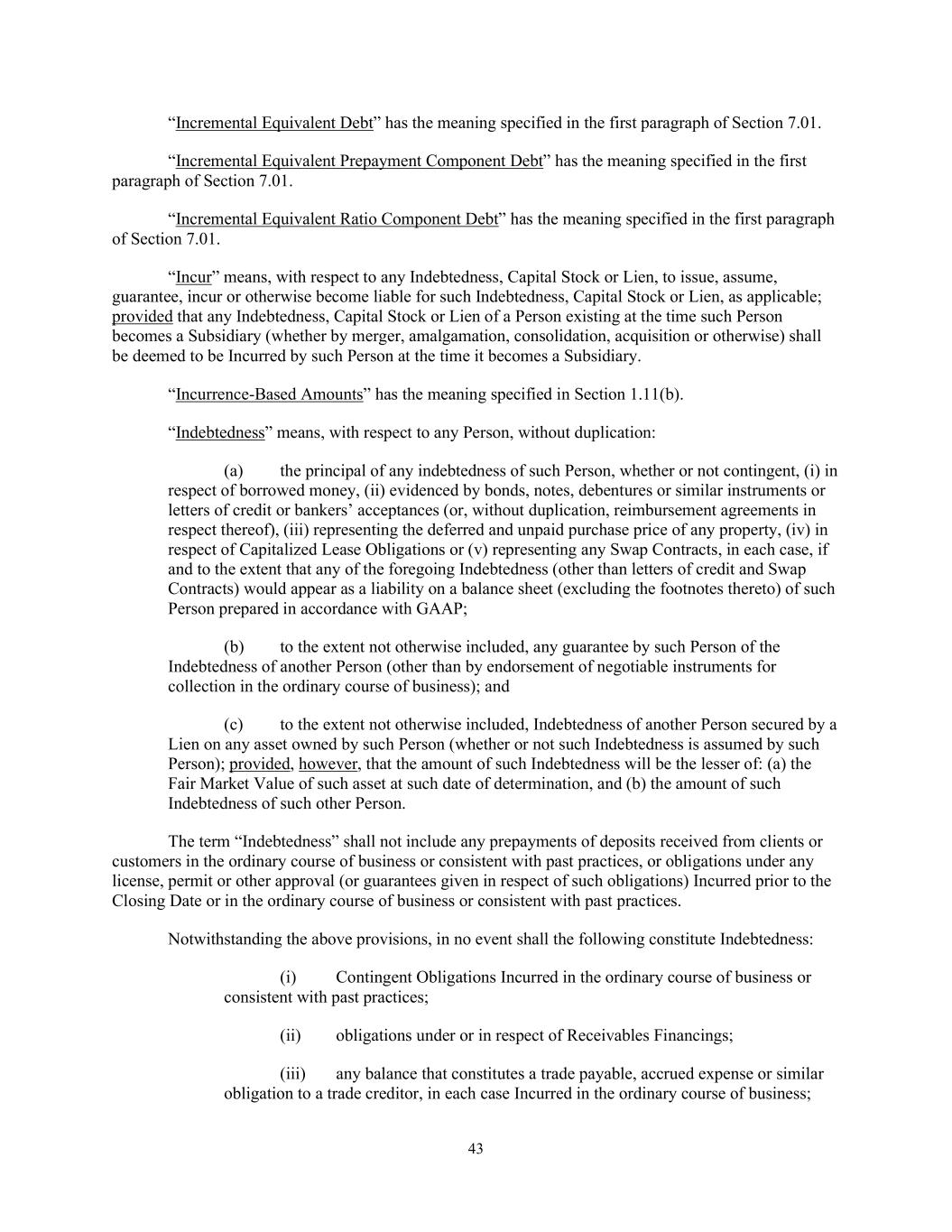 “Incremental Equivalent Debt” has the meaning specified in the first paragraph of Section 7.01.

“Incremental Equivalent Prepayment Component Debt” has the meaning specified in the first paragraph of Section 7.01.

“Incremental Equivalent Ratio Component Debt” has the meaning specified in the first paragraph of Section 7.01.

“Incur” means, with respect to any Indebtedness, Capital Stock or Lien, to issue, assume, guarantee, incur or otherwise become liable for such Indebtedness, Capital Stock or Lien, as applicable; provided that any Indebtedness, Capital Stock or Lien of a Person existing at the time such Person becomes a Subsidiary (whether by merger, amalgamation, consolidation, acquisition or otherwise) shall be deemed to be Incurred by such Person at the time it becomes a Subsidiary.

“Incurrence-Based Amounts” has the meaning specified in Section 1.11(b).

“Indebtedness” means, with respect to any Person, without duplication:

(a) the principal of any indebtedness of such Person, whether or not contingent, (i) in respect of borrowed money, (ii) evidenced by bonds, notes, debentures or similar instruments or letters of credit or bankers’ acceptances (or, without duplication, reimbursement agreements in respect thereof), (iii) representing the deferred and unpaid purchase price of any property, (iv) in respect of Capitalized Lease Obligations or (v) representing any Swap Contracts, in each case, if and to the extent that any of the foregoing Indebtedness (other than letters of credit and Swap Contracts) would appear as a liability on a balance sheet (excluding the footnotes thereto) of such Person prepared in accordance with GAAP;

(b) to the extent not otherwise included, any guarantee by such Person of the Indebtedness of another Person (other than by endorsement of negotiable instruments for collection in the ordinary course of business); and

(c) to the extent not otherwise included, Indebtedness of another Person secured by a Lien on any asset owned by such Person (whether or not such Indebtedness is assumed by such Person); provided, however, that the amount of such Indebtedness will be the lesser of: (a) the Fair Market Value of such asset at such date of determination, and (b) the amount of such Indebtedness of such other Person.

The term “Indebtedness” shall not include any prepayments of deposits received from clients or customers in the ordinary course of business or consistent with past practices, or obligations under any license, permit or other approval (or guarantees given in respect of such obligations) Incurred prior to the Closing Date or in the ordinary course of business or consistent with past practices.

Notwithstanding the above provisions, in no event shall the following constitute Indebtedness:

(i) Contingent Obligations Incurred in the ordinary course of business or consistent with past practices;

(ii) obligations under or in respect of Receivables Financings;

(iii) any balance that constitutes a trade payable, accrued expense or similar obligation to a trade creditor, in each case Incurred in the ordinary course of business;

43